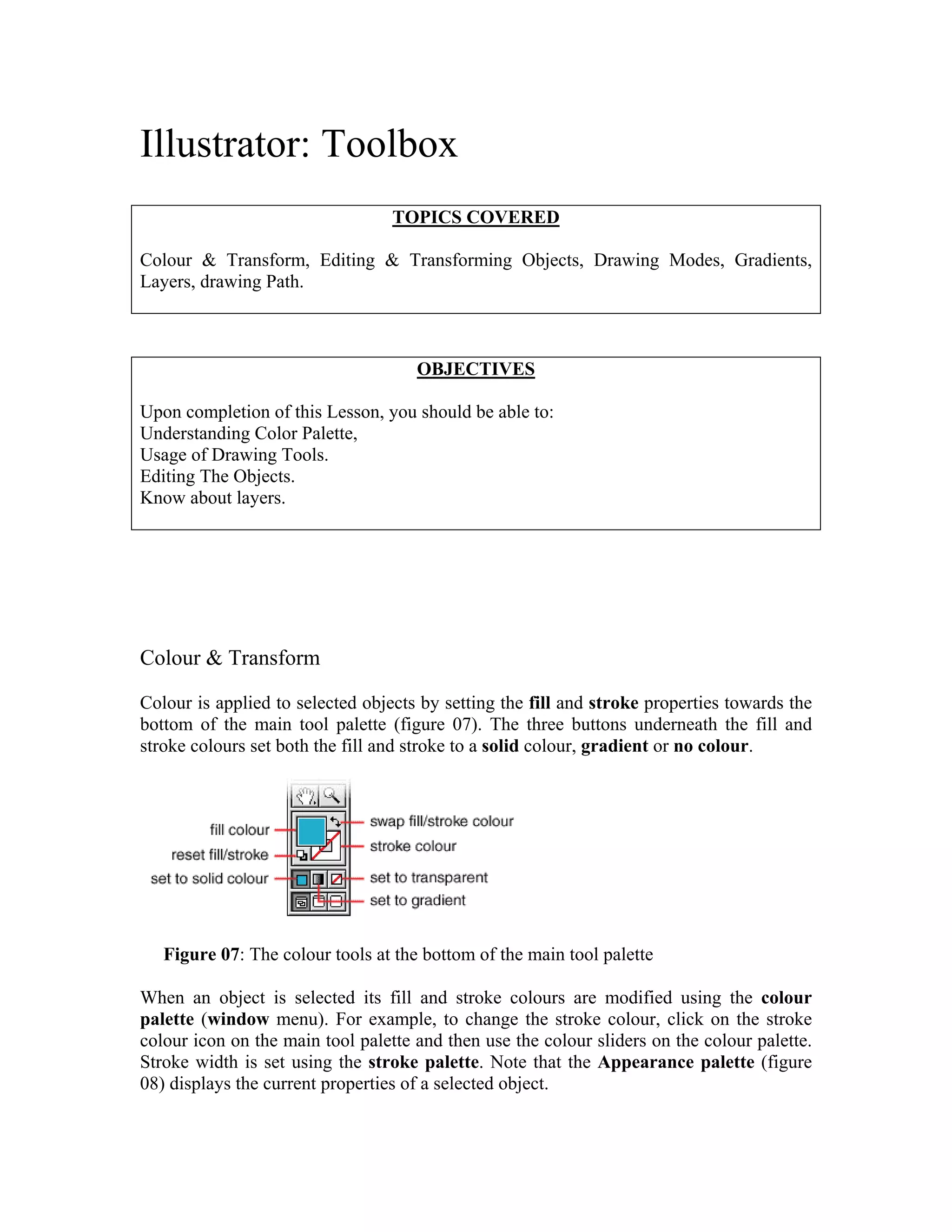 Illustrator: Toolbox

TOPICS COVERED

Colour & Transform, Editing & Transforming Objects, Drawing Modes, Gradients, Layers, drawing Path.

OBJECTIVES

Upon completion of this Lesson, you should be able to:
Understanding Color Palette,
Usage of Drawing Tools.
Editing The Objects.
Know about layers.

Colour & Transform

Colour is applied to selected objects by setting the fill and stroke properties towards the bottom of the main tool palette (figure 07). The three buttons underneath the fill and stroke colours set both the fill and stroke to a solid colour, gradient or no colour.

fill colour
reset fill/stroke
set to solid colour
swap fill/stroke colour
stroke colour
set to transparent
set to gradient

Figure 07: The colour tools at the bottom of the main tool palette

When an object is selected its fill and stroke colours are modified using the colour palette (window menu). For example, to change the stroke colour, click on the stroke colour icon on the main tool palette and then use the colour sliders on the colour palette. Stroke width is set using the stroke palette. Note that the Appearance palette (figure 08) displays the current properties of a selected object.